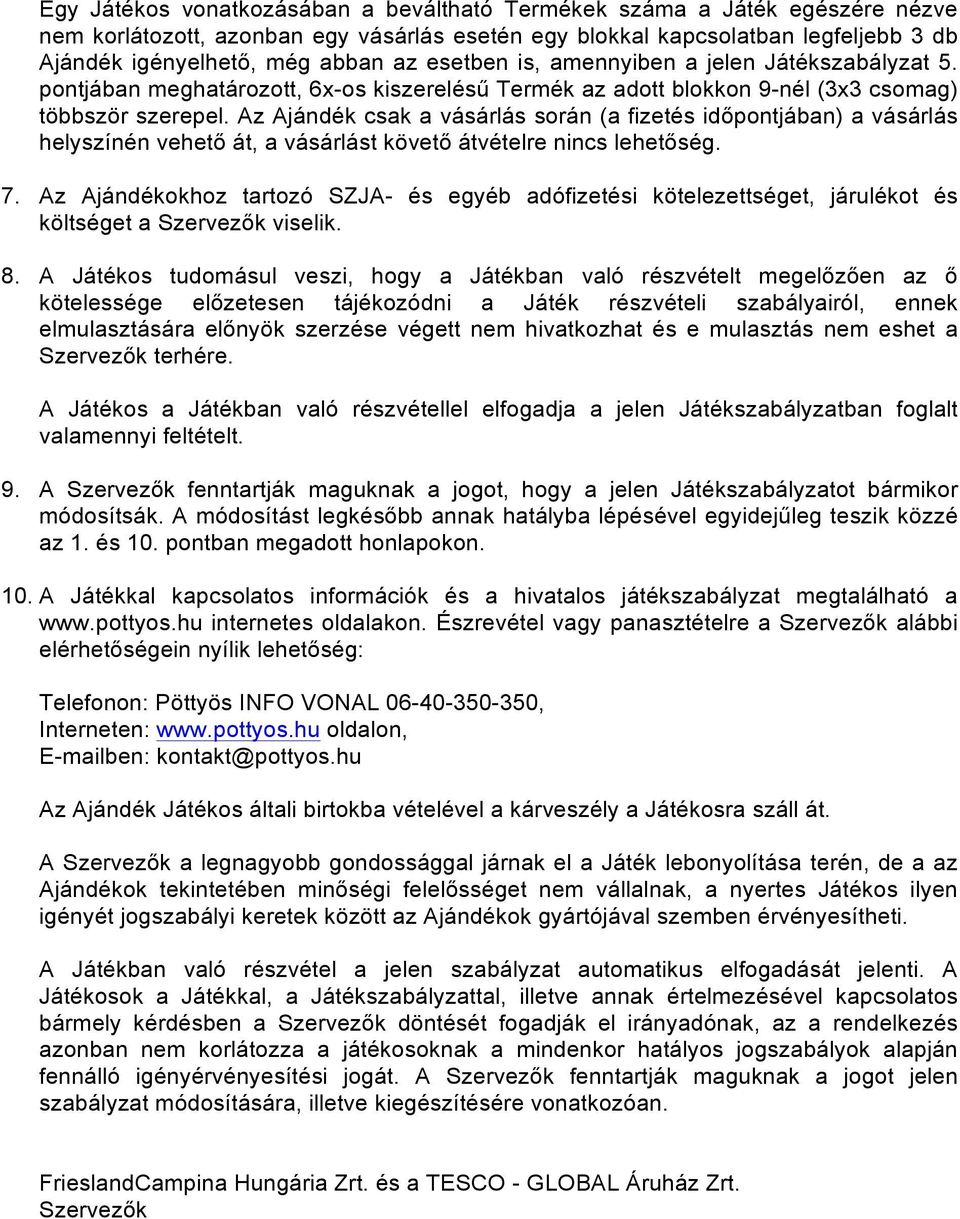 Egy Játékos vonatkozásában a beváltható Termékek száma a Játék egészére nézve nem korlátozott, azonban egy vásárlás esetén egy blokkal kapcsolatban legfeljebb 3 db Ajándék igényelhető, még abban az esetben is, amennyiben a jelen Játékszabályzat 5. pontjában meghatározott, 6x-os kiszerelésű Termék az adott blokkon 9-nél (3x3 csomag) többször szerepel. Az Ajándék csak a vásárlás során (a fizetés időpontjában) a vásárlás helyszínén vehető át, a vásárlást követő átvételre nincs lehetőség.

7. Az Ajándékokhoz tartozó SZJA- és egyéb adófizetési kötelezettséget, járulékot és költséget a Szervezők viselik.

8. A Játékos tudomásul veszi, hogy a Játékban való részvételt megelőzően az ő kötelessége előzetesen tájékozódni a Játék részvételi szabályairól, ennek elmulasztására előnyök szerzése végett nem hivatkozhat és e mulasztás nem eshet a Szervezők terhére.

A Játékos a Játékban való részvétellel elfogadja a jelen Játékszabályzatban foglalt valamennyi feltételt.

9. A Szervezők fenntartják maguknak a jogot, hogy a jelen Játékszabályzatot bármikor módosítsák. A módosítást legkésőbb annak hatályba lépésével egyidejűleg teszik közzé az 1. és 10. pontban megadott honlapokon.

10. A Játékkal kapcsolatos információk és a hivatalos játékszabályzat megtalálható a www.pottyos.hu internetes oldalakon. Észrevétel vagy panasztételre a Szervezők alábbi elérhetőségein nyílik lehetőség:

Telefonon: Pöttyös INFO VONAL 06-40-350-350,
Interneten: www.pottyos.hu oldalon,
E-mailben: kontakt@pottyos.hu

Az Ajándék Játékos általi birtokba vételével a kárveszély a Játékosra száll át.

A Szervezők a legnagyobb gondossággal járnak el a Játék lebonyolítása terén, de a az Ajándékok tekintetében minőségi felelősséget nem vállalnak, a nyertes Játékos ilyen igényét jogszabályi keretek között az Ajándékok gyártójával szemben érvényesítheti.

A Játékban való részvétel a jelen szabályzat automatikus elfogadását jelenti. A Játékosok a Játékkal, a Játékszabályzattal, illetve annak értelmezésével kapcsolatos bármely kérdésben a Szervezők döntését fogadják el irányadónak, az a rendelkezés azonban nem korlátozza a játékosoknak a mindenkor hatályos jogszabályok alapján fennálló igényérvényesítési jogát. A Szervezők fenntartják maguknak a jogot jelen szabályzat módosítására, illetve kiegészítésére vonatkozóan.

FrieslandCampina Hungária Zrt. és a TESCO - GLOBAL Áruház Zrt.
Szervezők